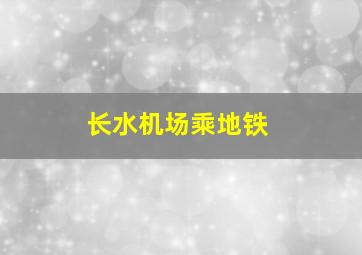 长水机场乘地铁